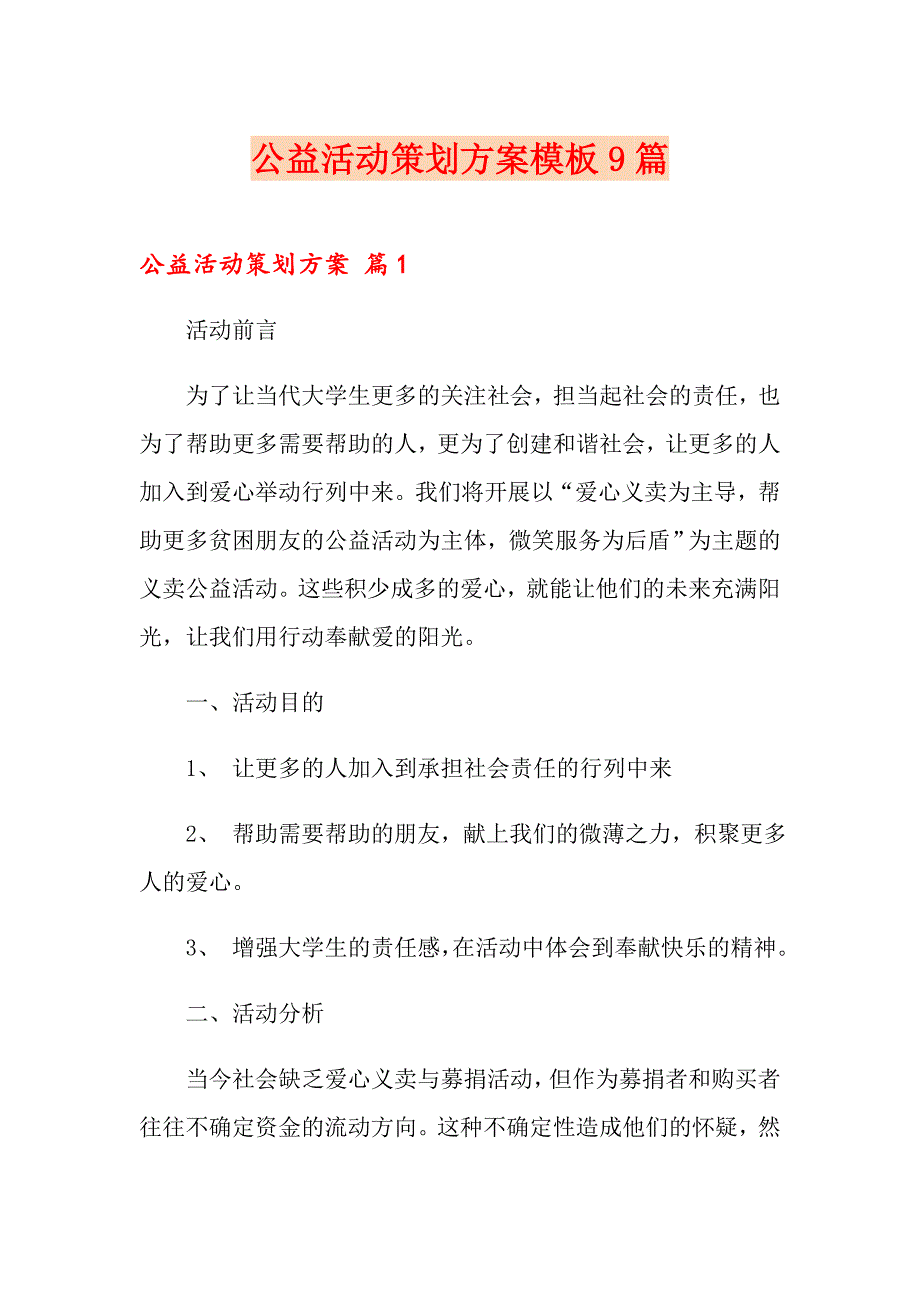 公益活动策划方案模板9篇

公益活动策划方案 篇1

活动前言

为了让当代大学生更多的关注社会，担当起社会的责任，也为了帮助更多需要帮助的人，更为了创建和谐社会，让更多的人加入到爱心举动行列中来。我们将开展以“爱心义卖为主导，帮助更多贫困朋友的公益活动为主体，微笑服务为后盾”为主题的义卖公益活动。这些积少成多的爱心，就能让他们的未来充满阳光，让我们用行动奉献爱的阳光。

一、活动目的

1、 让更多的人加入到承担社会责任的行列中来

2、 帮助需要帮助的朋友，献上我们的微薄之力，积聚更多人的爱心。

3、 增强大学生的责任感，在活动中体会到奉献快乐的精神。

二、活动分析

当今社会缺乏爱心义卖与募捐活动，但作为募捐者和购买者往往不确定资金的流动方向。这种不确定性造成他们的怀疑，然